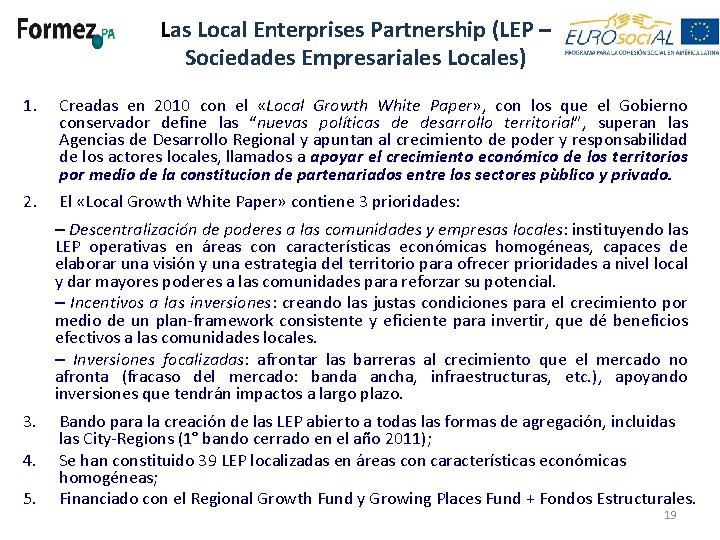 Formez PA

Las Local Enterprises Partnership (LEP – Sociedades Empresariales Locales)

EUROsociAL
PROGRAMA PARA LA COHESIÓN SOCIAL EN AMÉRICA LATINA

1. Creadas en 2010 con el «Local Growth White Paper», con los que el Gobierno conservador define las "nuevas políticas de desarrollo territorial", superan las Agencias de Desarrollo Regional y apuntan al crecimiento de poder y responsabilidad de los actores locales, llamados a apoyar el crecimiento económico de los territorios por medio de la constitucion de partenariados entre los sectores pùblico y privado.

2. El «Local Growth White Paper» contiene 3 prioridades:

– Descentralización de poderes a las comunidades y empresas locales: instituyendo las LEP operativas en áreas con características económicas homogéneas, capaces de elaborar una visión y una estrategia del territorio para ofrecer prioridades a nivel local y dar mayores poderes a las comunidades para reforzar su potencial.

– Incentivos a las inversiones: creando las justas condiciones para el crecimiento por medio de un plan-framework consistente y eficiente para invertir, que dé beneficios efectivos a las comunidades locales.

– Inversiones focalizadas: afrontar las barreras al crecimiento que el mercado no afronta (fracaso del mercado: banda ancha, infraestructuras, etc.), apoyando inversiones que tendrán impactos a largo plazo.

3. Bando para la creación de las LEP abierto a todas las formas de agregación, incluidas las City-Regions (1° bando cerrado en el año 2011);

4. Se han constituido 39 LEP localizadas en áreas con características económicas homogéneas;

5. Financiado con el Regional Growth Fund y Growing Places Fund + Fondos Estructurales.

19